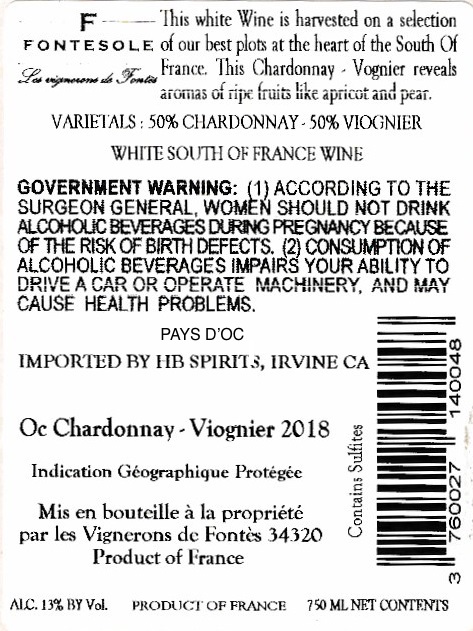 F
FONTESOLE
Les vignerons de Fontès

This white Wine is harvested on a selection of our best plots at the heart of the South Of France. This Chardonnay - Vognier reveals aromas of ripe fruits like apricot and pear.

VARIETALS : 50% CHARDONNAY - 50% VIOGNIER

WHITE SOUTH OF FRANCE WINE

GOVERNMENT WARNING: (1) ACCORDING TO THE SURGEON GENERAL, WOMEN SHOULD NOT DRINK ALCOHOLIC BEVERAGES DURING PREGNANCY BECAUSE OF THE RISK OF BIRTH DEFECTS. (2) CONSUMPTION OF ALCOHOLIC BEVERAGES IMPAIRS YOUR ABILITY TO DRIVE A CAR OR OPERATE MACHINERY, AND MAY CAUSE HEALTH PROBLEMS.

PAYS D'OC

IMPORTED BY HB SPIRITS, IRVINE CA

Oc Chardonnay - Viognier 2018

Indication Géographique Protégée

Mis en bouteille à la propriété
par les Vignerons de Fontès 34320
Product of France

Contains Sulfites

3 760027 140048

ALC. 13% BY Vol. PRODUCT OF FRANCE 750 ML NET CONTENTS